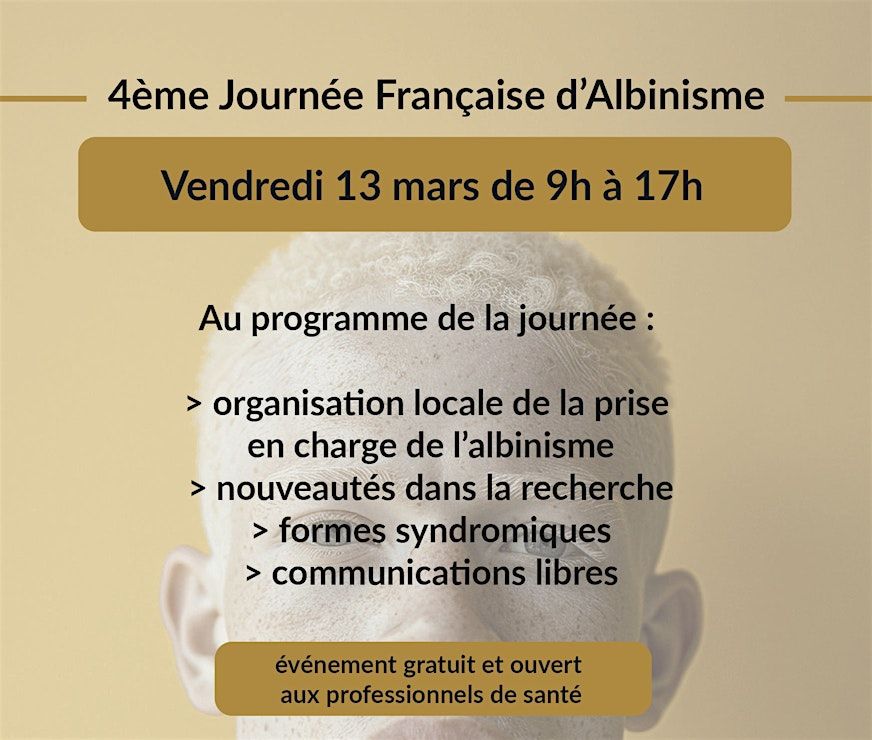 4ème Journée Française d'Albinisme

Vendredi 13 mars de 9h à 17h

Au programme de la journée :

> organisation locale de la prise en charge de l'albinisme
> nouveautés dans la recherche
> formes syndromiques
> communications libres

événement gratuit et ouvert aux professionnels de santé